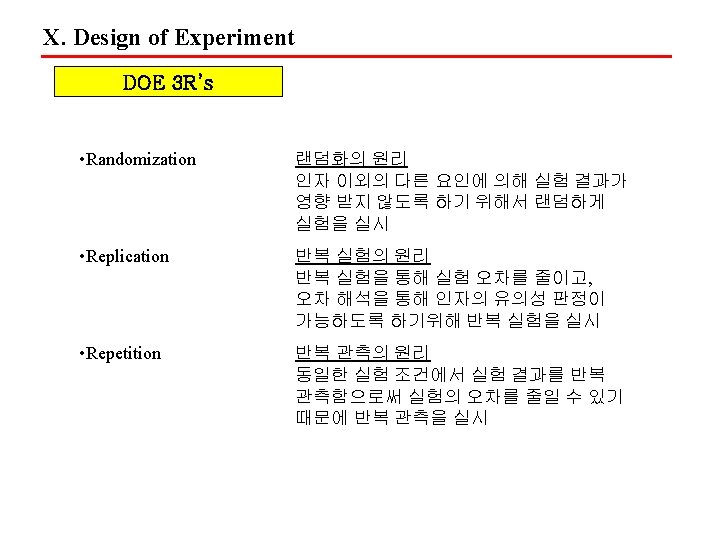 X. Design of Experiment

DOE 3R's

•Randomization

랜덤화의 원리
인자 이외의 다른 요인에 의해 실험 결과가 영향 받지 않도록 하기 위해서 랜덤하게 실험을 실시

•Replication

반복 실험의 원리
반복 실험을 통해 실험 오차를 줄이고, 오차 해석을 통해 인자의 유의성 판정이 가능하도록 하기위해 반복 실험을 실시

•Repetition

반복 관측의 원리
동일한 실험 조건에서 실험 결과를 반복 관측함으로써 실험의 오차를 줄일 수 있기 때문에 반복 관측을 실시